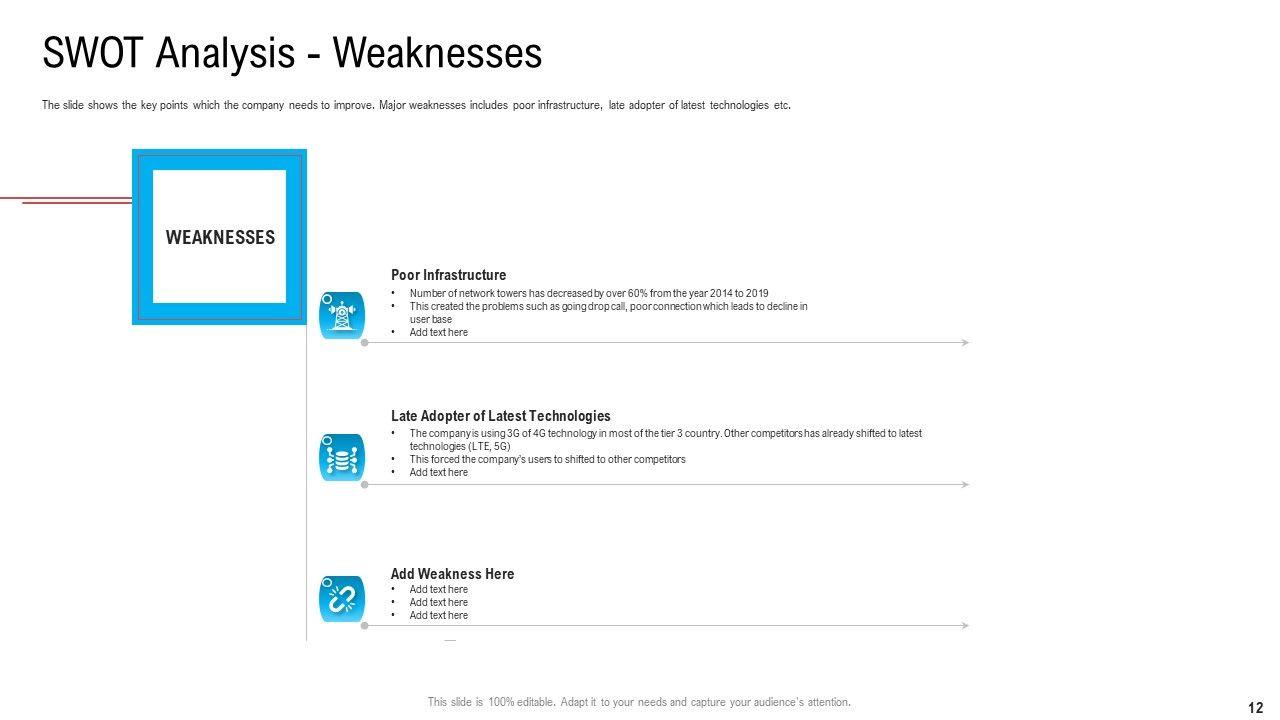 SWOT Analysis - Weaknesses

The slide shows the key points which the company needs to improve. Major weaknesses includes poor infrastructure, late adopter of latest technologies etc.

WEAKNESSES

Poor Infrastructure
• Number of network towers has decreased by over 60% from the year 2014 to 2019
• This created the problems such as going drop call, poor connection which leads to decline in user base
• Add text here

Late Adopter of Latest Technologies
• The company is using 3G of 4G technology in most of the tier 3 country. Other competitors has already shifted to latest technologies (LTE, 5G)
• This forced the company's users to shifted to other competitors
• Add text here

Add Weakness Here
• Add text here
• Add text here
• Add text here

This slide is 100% editable. Adapt it to your needs and capture your audience's attention.

12